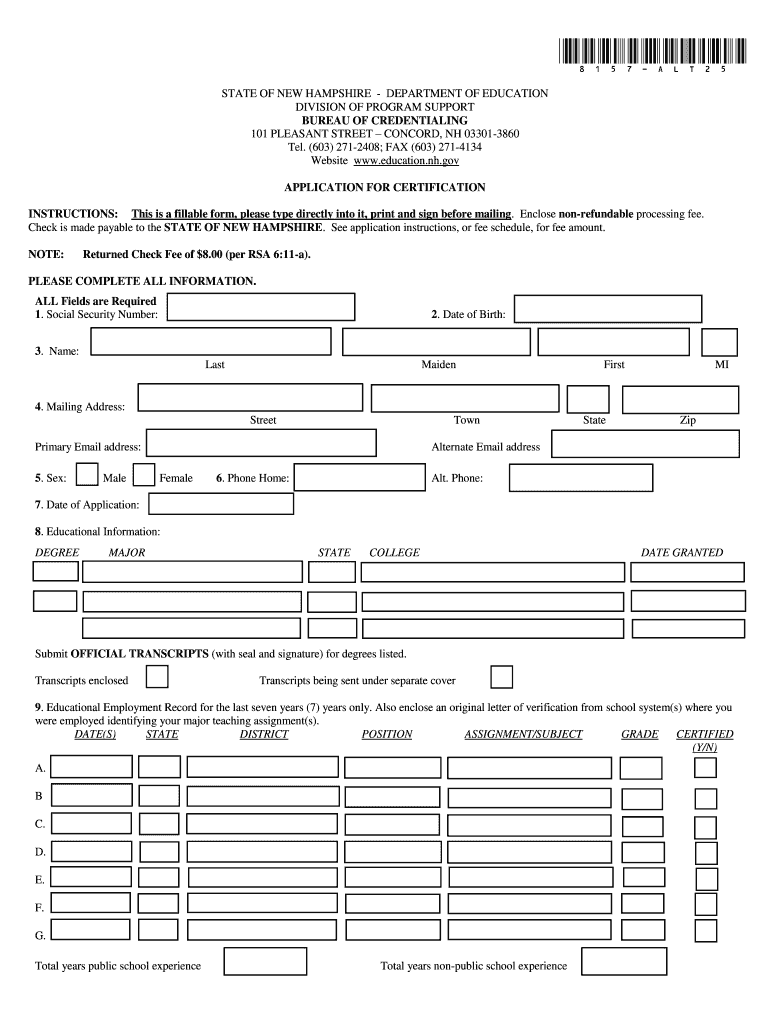 8 1 5 7 - A L T 2 5

STATE OF NEW HAMPSHIRE - DEPARTMENT OF EDUCATION
DIVISION OF PROGRAM SUPPORT
BUREAU OF CREDENTIALING
101 PLEASANT STREET – CONCORD, NH 03301-3860
Tel. (603) 271-2408; FAX (603) 271-4134
Website www.education.nh.gov

APPLICATION FOR CERTIFICATION

INSTRUCTIONS: This is a fillable form, please type directly into it, print and sign before mailing. Enclose non-refundable processing fee. Check is made payable to the STATE OF NEW HAMPSHIRE. See application instructions, or fee schedule, for fee amount.

NOTE: Returned Check Fee of $8.00 (per RSA 6:11-a).

PLEASE COMPLETE ALL INFORMATION.

ALL Fields are Required
1. Social Security Number: 2. Date of Birth:

3. Name:
Last Maiden First MI

4. Mailing Address:
Street Town State Zip

Primary Email address: Alternate Email address

5. Sex: Male Female 6. Phone Home: Alt. Phone:

7. Date of Application:

8. Educational Information:

DEGREE MAJOR STATE COLLEGE DATE GRANTED

Submit OFFICIAL TRANSCRIPTS (with seal and signature) for degrees listed.

Transcripts enclosed Transcripts being sent under separate cover

9. Educational Employment Record for the last seven years (7) years only. Also enclose an original letter of verification from school system(s) where you were employed identifying your major teaching assignment(s).

DATE(S) STATE DISTRICT POSITION ASSIGNMENT/SUBJECT GRADE CERTIFIED (Y/N)

A.
B
C.
D.
E.
F.
G.

Total years public school experience Total years non-public school experience